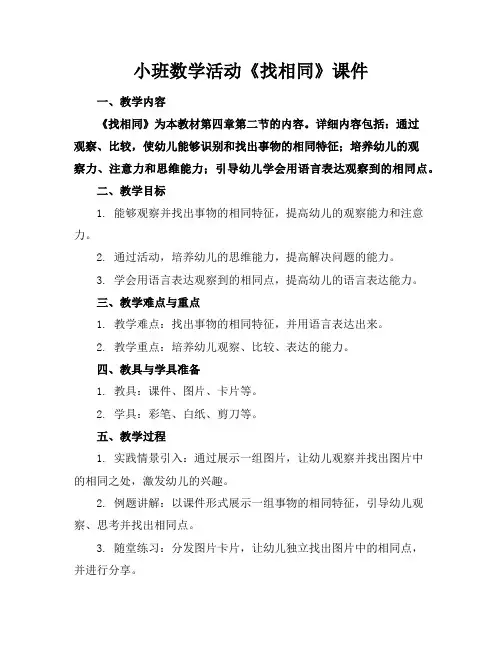 小班数学活动《找相同》课件

一、教学内容

《找相同》为本教材第四章第二节的内容。详细内容包括：通过观察、比较，使幼儿能够识别和找出事物的相同特征；培养幼儿的观察力、注意力和思维能力；引导幼儿学会用语言表达观察到的相同点。

二、教学目标

1. 能够观察并找出事物的相同特征，提高幼儿的观察能力和注意力。

2. 通过活动，培养幼儿的思维能力，提高解决问题的能力。

3. 学会用语言表达观察到的相同点，提高幼儿的语言表达能力。

三、教学难点与重点

1. 教学难点：找出事物的相同特征，并用语言表达出来。

2. 教学重点：培养幼儿观察、比较、表达的能力。

四、教具与学具准备

1. 教具：课件、图片、卡片等。

2. 学具：彩笔、白纸、剪刀等。

五、教学过程

1. 实践情景引入：通过展示一组图片，让幼儿观察并找出图片中的相同之处，激发幼儿的兴趣。

2. 例题讲解：以课件形式展示一组事物的相同特征，引导幼儿观察、思考并找出相同点。

3. 随堂练习：分发图片卡片，让幼儿独立找出图片中的相同点，并进行分享。